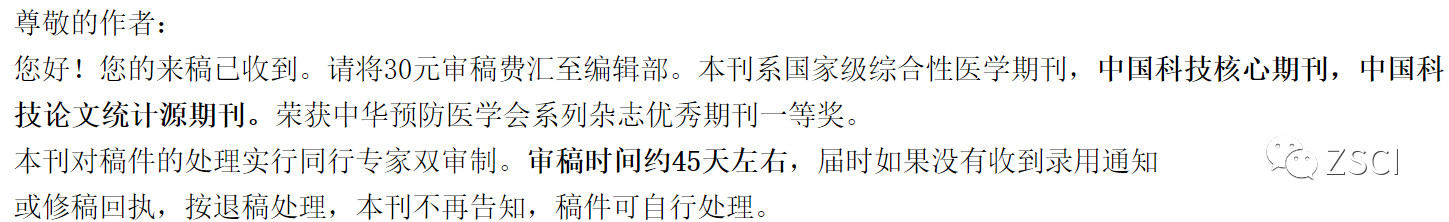 尊敬的作者：
您好！您的来稿已收到。请将30元审稿费汇至编辑部。本刊系国家级综合性医学期刊，中国科技核心期刊，中国科技论文统计源期刊。荣获中华预防医学会系列杂志优秀期刊一等奖。
本刊对稿件的处理实行同行专家双审制。审稿时间约45天左右，届时如果没有收到录用通知或修稿回执，按退稿处理，本刊不再告知，稿件可自行处理。

ZSCI